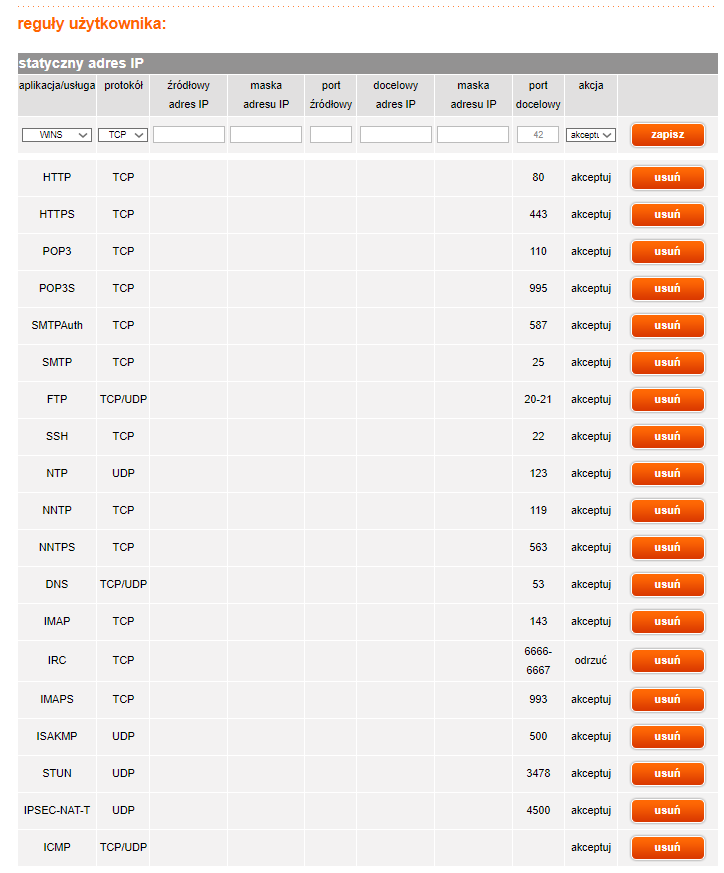 reguły użytkownika:

statyczny adres IP

| aplikacja/usługa | protokół | źródłowy adres IP | maska adresu IP | port źródłowy | docelowy adres IP | maska adresu IP | port docelowy | akcja | |
|---|---|---|---|---|---|---|---|---|---|
| WINS | TCP | | | | | | 42 | akceptu | zapisz |
| HTTP | TCP | | | | | | 80 | akceptuj | usuń |
| HTTPS | TCP | | | | | | 443 | akceptuj | usuń |
| POP3 | TCP | | | | | | 110 | akceptuj | usuń |
| POP3S | TCP | | | | | | 995 | akceptuj | usuń |
| SMTPAuth | TCP | | | | | | 587 | akceptuj | usuń |
| SMTP | TCP | | | | | | 25 | akceptuj | usuń |
| FTP | TCP/UDP | | | | | | 20-21 | akceptuj | usuń |
| SSH | TCP | | | | | | 22 | akceptuj | usuń |
| NTP | UDP | | | | | | 123 | akceptuj | usuń |
| NNTP | TCP | | | | | | 119 | akceptuj | usuń |
| NNTPS | TCP | | | | | | 563 | akceptuj | usuń |
| DNS | TCP/UDP | | | | | | 53 | akceptuj | usuń |
| IMAP | TCP | | | | | | 143 | akceptuj | usuń |
| IRC | TCP | | | | | | 6666-6667 | odrzuć | usuń |
| IMAPS | TCP | | | | | | 993 | akceptuj | usuń |
| ISAKMP | UDP | | | | | | 500 | akceptuj | usuń |
| STUN | UDP | | | | | | 3478 | akceptuj | usuń |
| IPSEC-NAT-T | UDP | | | | | | 4500 | akceptuj | usuń |
| ICMP | TCP/UDP | | | | | | | akceptuj | usuń |